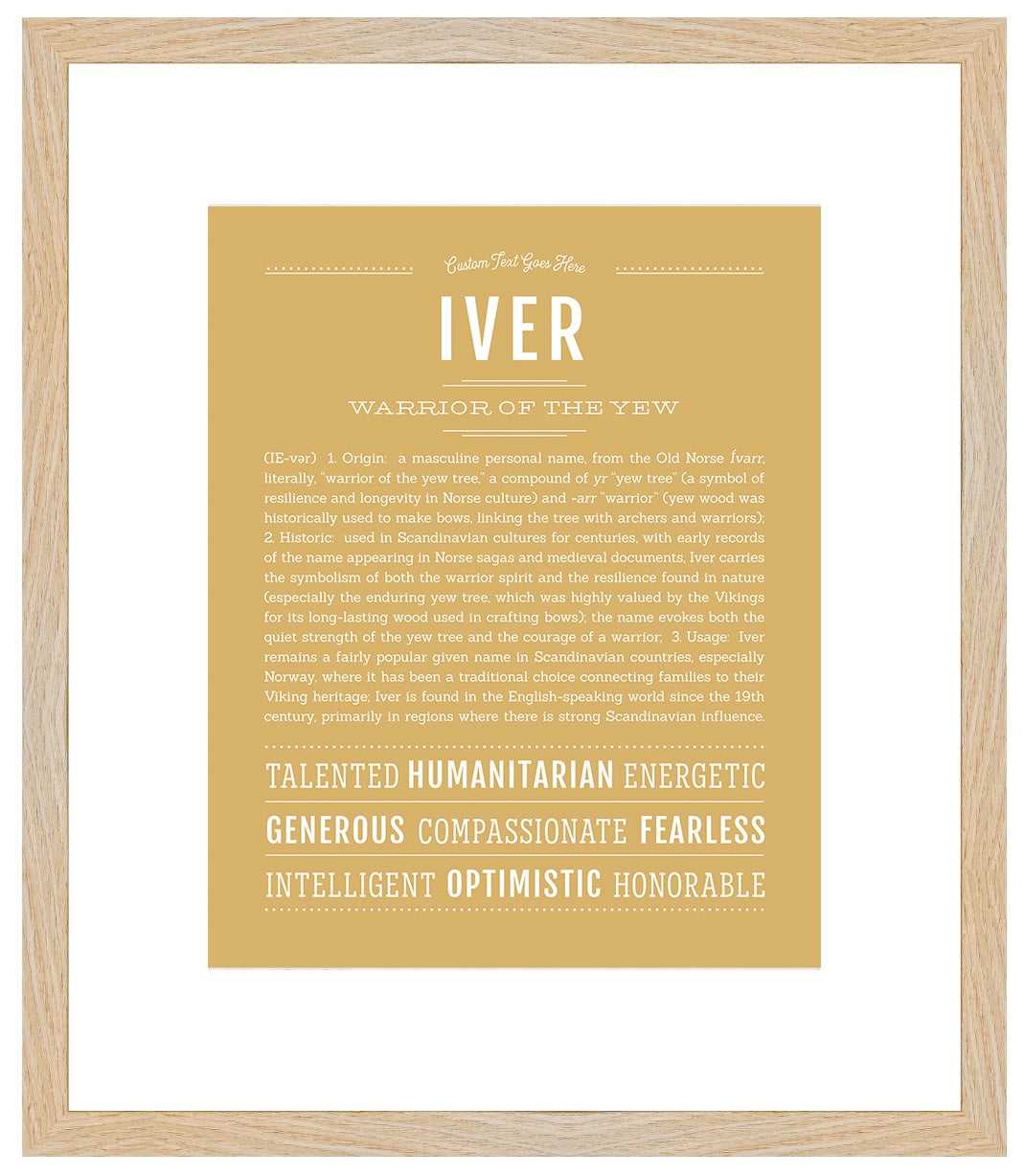 Custom Text Goes Here

IVER

WARRIOR OF THE YEW

(IE-vər) 1. Origin: a masculine personal name, from the Old Norse Ívarr, literally, "warrior of the yew tree," a compound of yr "yew tree" (a symbol of resilience and longevity in Norse culture) and -arr "warrior" (yew wood was historically used to make bows, linking the tree with archers and warriors); 2. Historic: used in Scandinavian cultures for centuries, with early records of the name appearing in Norse sagas and medieval documents, Iver carries the symbolism of both the warrior spirit and the resilience found in nature (especially the enduring yew tree, which was highly valued by the Vikings for its long-lasting wood used in crafting bows); the name evokes both the quiet strength of the yew tree and the courage of a warrior; 3. Usage: Iver remains a fairly popular given name in Scandinavian countries, especially Norway, where it has been a traditional choice connecting families to their Viking heritage; Iver is found in the English-speaking world since the 19th century, primarily in regions where there is strong Scandinavian influence.

TALENTED HUMANITARIAN ENERGETIC

GENEROUS COMPASSIONATE FEARLESS

INTELLIGENT OPTIMISTIC HONORABLE